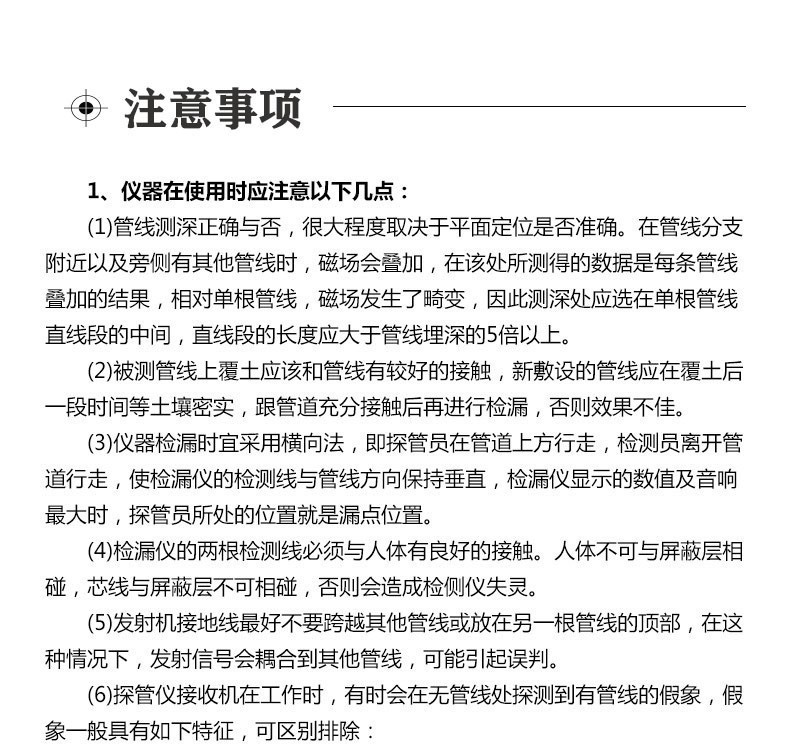 注意事项

1、仪器在使用时应注意以下几点：

(1)管线测深正确与否，很大程度取决于平面定位是否准确。在管线分支附近以及旁侧有其他管线时，磁场会叠加，在该处所测得的数据是每条管线叠加的结果，相对单根管线，磁场发生了畸变，因此测深处应选在单根管线直线段的中间，直线段的长度应大于管线埋深的5倍以上。

(2)被测管线上覆土应该和管线有较好的接触，新敷设的管线应在覆土后一段时间等土壤密实，跟管道充分接触后再进行检漏，否则效果不佳。

(3)仪器检漏时宜采用横向法，即探管员在管道上方行走，检测员离开管道行走，使检漏仪的检测线与管线方向保持垂直，检漏仪显示的数值及音响最大时，探管员所处的位置就是漏点位置。

(4)检漏仪的两根检测线必须与人体有良好的接触。人体不可与屏蔽层相碰，芯线与屏蔽层不可相碰，否则会造成检侧仪失灵。

(5)发射机接地线最好不要跨越其他管线或放在另一根管线的顶部，在这种情况下，发射信号会耦合到其他管线，可能引起误判。

(6)探管仪接收机在工作时，有时会在无管线处探测到有管线的假象，假象一般具有如下特征，可区别排除：